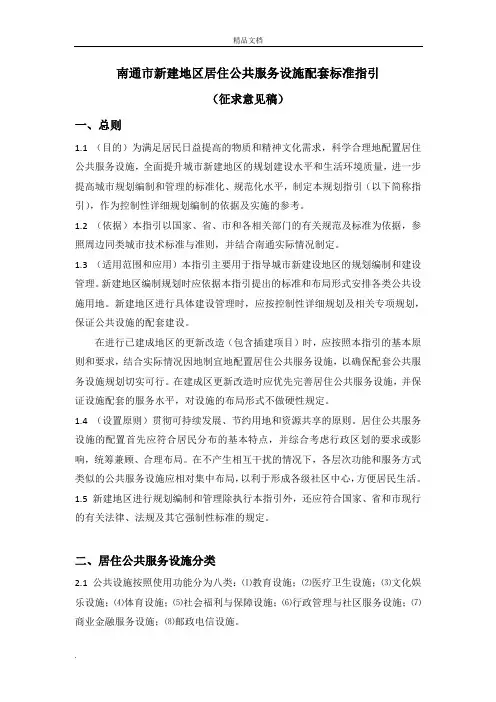 精品文档

南通市新建地区居住公共服务设施配套标准指引

（征求意见稿）

一、总则

1.1 （目的）为满足居民日益提高的物质和精神文化需求，科学合理地配置居住公共服务设施，全面提升城市新建地区的规划建设水平和生活环境质量，进一步提高城市规划编制和管理的标准化、规范化水平，制定本规划指引（以下简称指引），作为控制性详细规划编制的依据及实施的参考。

1.2 （依据）本指引以国家、省、市和各相关部门的有关规范及标准为依据，参照周边同类城市技术标准与准则，并结合南通实际情况制定。

1.3 （适用范围和应用）本指引主要用于指导城市新建设地区的规划编制和建设管理。新建地区编制规划时应依据本指引提出的标准和布局形式安排各类公共设施用地。新建地区进行具体建设管理时，应按控制性详细规划及相关专项规划，保证公共设施的配套建设。

在进行已建成地区的更新改造（包含插建项目）时，应按照本指引的基本原则和要求，结合实际情况因地制宜地配置居住公共服务设施，以确保配套公共服务设施规划切实可行。在建成区更新改造时应优先完善居住公共服务设施，并保证设施配套的服务水平，对设施的布局形式不做硬性规定。

1.4 （设置原则）贯彻可持续发展、节约用地和资源共享的原则。居住公共服务设施的配置首先应符合居民分布的基本特点，并综合考虑行政区划的要求或影响，统筹兼顾、合理布局。在不产生相互干扰的情况下，各层次功能和服务方式类似的公共服务设施应相对集中布局，以利于形成各级社区中心，方便居民生活。

1.5 新建地区进行规划编制和管理除执行本指引外，还应符合国家、省和市现行的有关法律、法规及其它强制性标准的规定。

二、居住公共服务设施分类

2.1 公共设施按照使用功能分为八类：⑴教育设施；⑵医疗卫生设施；⑶文化娱乐设施；⑷体育设施；⑸社会福利与保障设施；⑹行政管理与社区服务设施；⑺商业金融服务设施；⑻邮政电信设施。

.